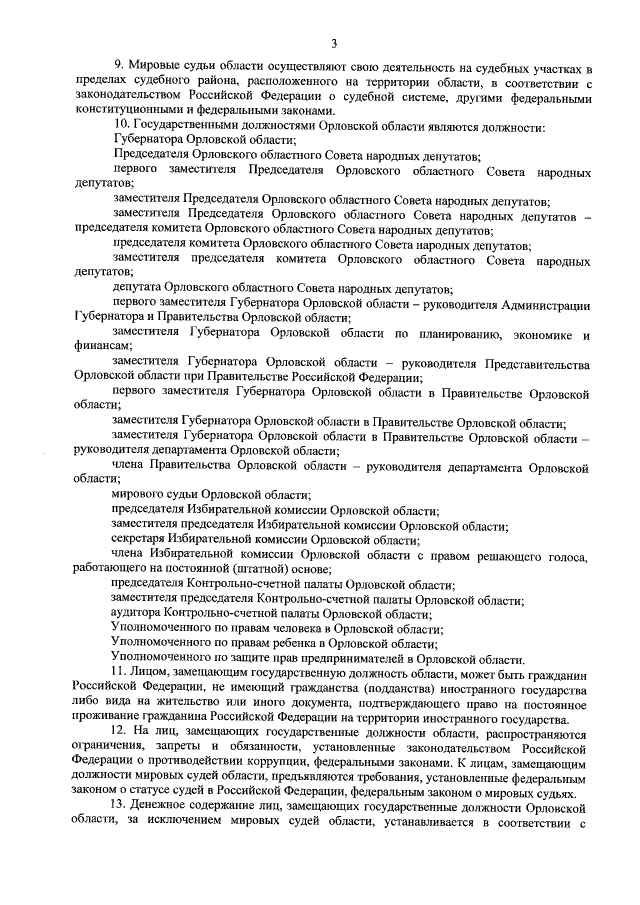 3

9. Мировые судьи области осуществляют свою деятельность на судебных участках в пределах судебного района, расположенного на территории области, в соответствии с законодательством Российской Федерации о судебной системе, другими федеральными конституционными и федеральными законами.

10. Государственными должностями Орловской области являются должности:

Губернатора Орловской области;

Председателя Орловского областного Совета народных депутатов;

первого заместителя Председателя Орловского областного Совета народных депутатов;

заместителя Председателя Орловского областного Совета народных депутатов;

заместителя Председателя Орловского областного Совета народных депутатов – председателя комитета Орловского областного Совета народных депутатов;

председателя комитета Орловского областного Совета народных депутатов;

заместителя председателя комитета Орловского областного Совета народных депутатов;

депутата Орловского областного Совета народных депутатов;

первого заместителя Губернатора Орловской области – руководителя Администрации Губернатора и Правительства Орловской области;

заместителя Губернатора Орловской области по планированию, экономике и финансам;

заместителя Губернатора Орловской области – руководителя Представительства Орловской области при Правительстве Российской Федерации;

первого заместителя Губернатора Орловской области в Правительстве Орловской области;

заместителя Губернатора Орловской области в Правительстве Орловской области;

заместителя Губернатора Орловской области в Правительстве Орловской области – руководителя департамента Орловской области;

члена Правительства Орловской области – руководителя департамента Орловской области;

мирового судьи Орловской области;

председателя Избирательной комиссии Орловской области;

заместителя председателя Избирательной комиссии Орловской области;

секретаря Избирательной комиссии Орловской области;

члена Избирательной комиссии Орловской области с правом решающего голоса, работающего на постоянной (штатной) основе;

председателя Контрольно-счетной палаты Орловской области;

заместителя председателя Контрольно-счетной палаты Орловской области;

аудитора Контрольно-счетной палаты Орловской области;

Уполномоченного по правам человека в Орловской области;

Уполномоченного по правам ребенка в Орловской области;

Уполномоченного по защите прав предпринимателей в Орловской области.

11. Лицом, замещающим государственную должность области, может быть гражданин Российской Федерации, не имеющий гражданства (подданства) иностранного государства либо вида на жительство или иного документа, подтверждающего право на постоянное проживание гражданина Российской Федерации на территории иностранного государства.

12. На лиц, замещающих государственные должности области, распространяются ограничения, запреты и обязанности, установленные законодательством Российской Федерации о противодействии коррупции, федеральными законами. К лицам, замещающим должности мировых судей области, предъявляются требования, установленные федеральным законом о статусе судей в Российской Федерации, федеральным законом о мировых судьях.

13. Денежное содержание лиц, замещающих государственные должности Орловской области, за исключением мировых судей области, устанавливается в соответствии с